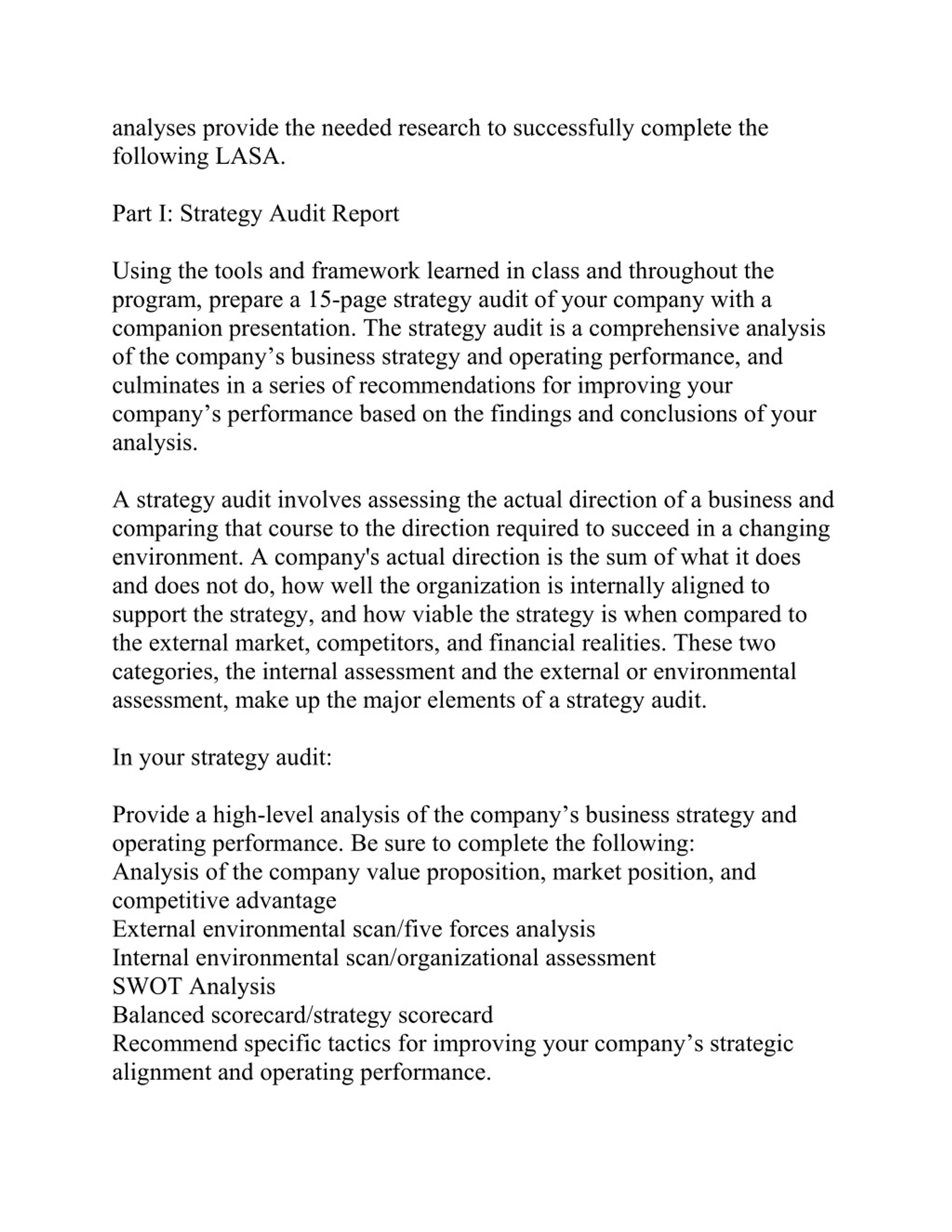 analyses provide the needed research to successfully complete the following LASA.

Part I: Strategy Audit Report

Using the tools and framework learned in class and throughout the program, prepare a 15-page strategy audit of your company with a companion presentation. The strategy audit is a comprehensive analysis of the company’s business strategy and operating performance, and culminates in a series of recommendations for improving your company’s performance based on the findings and conclusions of your analysis.

A strategy audit involves assessing the actual direction of a business and comparing that course to the direction required to succeed in a changing environment. A company's actual direction is the sum of what it does and does not do, how well the organization is internally aligned to support the strategy, and how viable the strategy is when compared to the external market, competitors, and financial realities. These two categories, the internal assessment and the external or environmental assessment, make up the major elements of a strategy audit.

In your strategy audit:

Provide a high-level analysis of the company’s business strategy and operating performance. Be sure to complete the following:
Analysis of the company value proposition, market position, and competitive advantage
External environmental scan/five forces analysis
Internal environmental scan/organizational assessment
SWOT Analysis
Balanced scorecard/strategy scorecard
Recommend specific tactics for improving your company’s strategic alignment and operating performance.